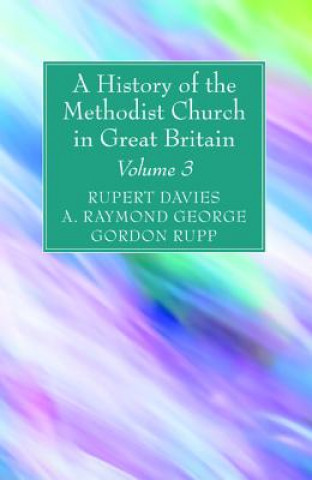 A History of the Methodist Church in Great Britain

Volume 3

RUPERT DAVIES
A. RAYMOND GEORGE
GORDON RUPP